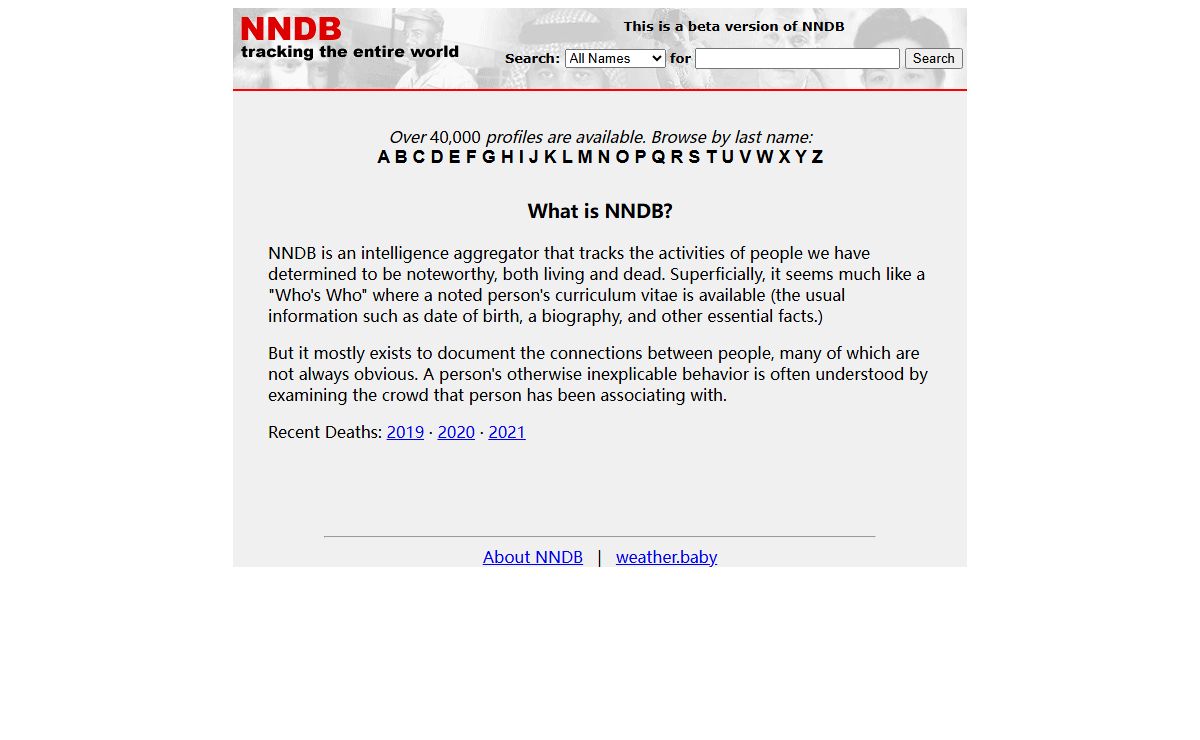 NNDB
tracking the entire world

This is a beta version of NNDB

Search: All Names for Search

Over 40,000 profiles are available. Browse by last name:
A B C D E F G H I J K L M N O P Q R S T U V W X Y Z

What is NNDB?

NNDB is an intelligence aggregator that tracks the activities of people we have determined to be noteworthy, both living and dead. Superficially, it seems much like a "Who's Who" where a noted person's curriculum vitae is available (the usual information such as date of birth, a biography, and other essential facts.)

But it mostly exists to document the connections between people, many of which are not always obvious. A person's otherwise inexplicable behavior is often understood by examining the crowd that person has been associating with.

Recent Deaths: 2019 · 2020 · 2021

About NNDB | weather.baby